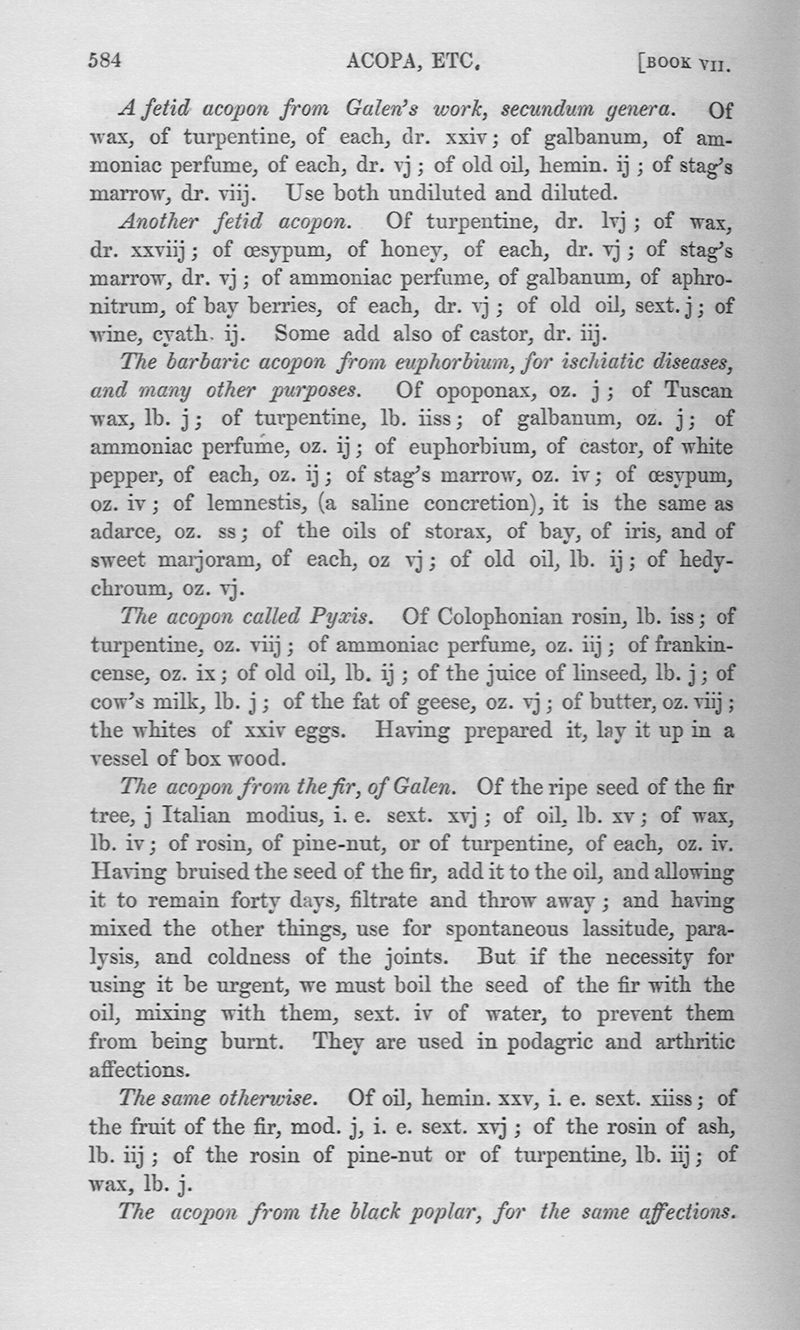 584 ACOPA, ETC. [BOOK VII.

A fetid acopon from Galen's work, secundum genera. Of wax, of turpentine, of each, dr. xxiv; of galbanum, of ammoniac perfume, of each, dr. vj; of old oil, hemin. ij; of stag's marrow, dr. viij. Use both undiluted and diluted.

Another fetid acopon. Of turpentine, dr. lvj; of wax, dr. xxviij; of œsypum, of honey, of each, dr. vj; of stag's marrow, dr. vj; of ammoniac perfume, of galbanum, of aphronitrum, of bay berries, of each, dr. vj; of old oil, sext. j; of wine, cyath. ij. Some add also of castor, dr. iij.

The barbaric acopon from euphorbium, for ischiatic diseases, and many other purposes. Of opoponax, oz. j; of Tuscan wax, lb. j; of turpentine, lb. iiss; of galbanum, oz. j; of ammoniac perfume, oz. ij; of euphorbium, of castor, of white pepper, of each, oz. ij; of stag's marrow, oz. iv; of œsypum, oz. iv; of lemnestis, (a saline concretion), it is the same as adarce, oz. ss; of the oils of storax, of bay, of iris, and of sweet marjoram, of each, oz vj; of old oil, lb. ij; of hedychroum, oz. vj.

The acopon called Pyxis. Of Colophonian rosin, lb. iss; of turpentine, oz. viij; of ammoniac perfume, oz. iij; of frankincense, oz. ix; of old oil, lb. ij; of the juice of linseed, lb. j; of cow's milk, lb. j; of the fat of geese, oz. vj; of butter, oz. viij; the whites of xxiv eggs. Having prepared it, lay it up in a vessel of box wood.

The acopon from the fir, of Galen. Of the ripe seed of the fir tree, j Italian modius, i. e. sext. xvj; of oil, lb. xv; of wax, lb. iv; of rosin, of pine-nut, or of turpentine, of each, oz. iv. Having bruised the seed of the fir, add it to the oil, and allowing it to remain forty days, filtrate and throw away; and having mixed the other things, use for spontaneous lassitude, paralysis, and coldness of the joints. But if the necessity for using it be urgent, we must boil the seed of the fir with the oil, mixing with them, sext. iv of water, to prevent them from being burnt. They are used in podagric and arthritic affections.

The same otherwise. Of oil, hemin. xxv, i. e. sext. xiiss; of the fruit of the fir, mod. j, i. e. sext. xvj; of the rosin of ash, lb. iij; of the rosin of pine-nut or of turpentine, lb. iij; of wax, lb. j.

The acopon from the black poplar, for the same affections.